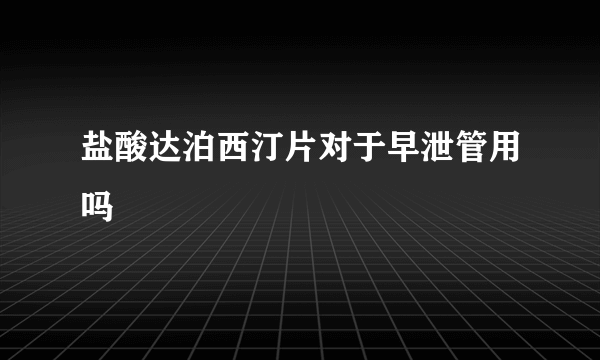 盐酸达泊西汀片对于早泄管用吗